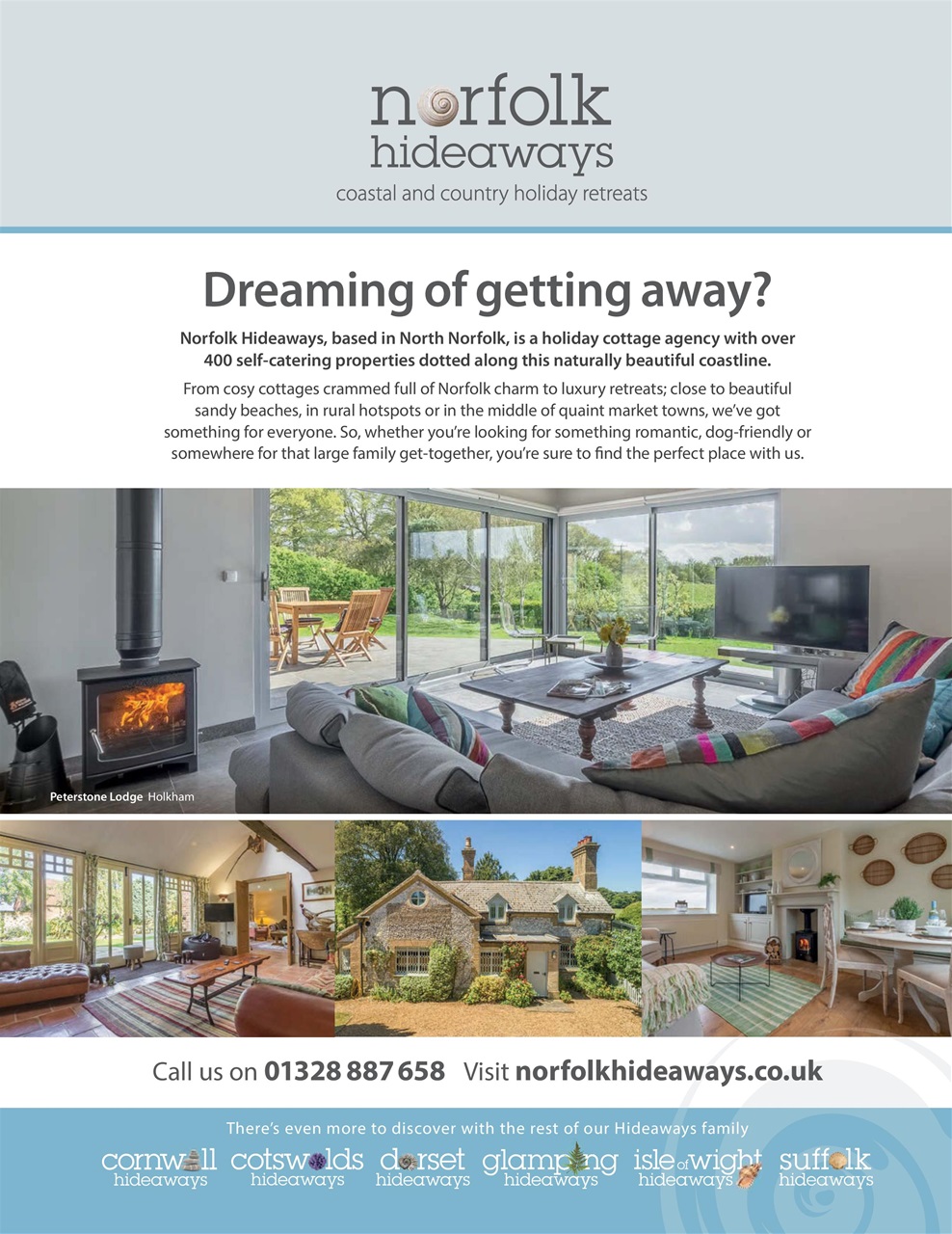 norfolk
hideaways
coastal and country holiday retreats

Dreaming of getting away?

Norfolk Hideaways, based in North Norfolk, is a holiday cottage agency with over 400 self-catering properties dotted along this naturally beautiful coastline.

From cosy cottages crammed full of Norfolk charm to luxury retreats; close to beautiful sandy beaches, in rural hotspots or in the middle of quaint market towns, we've got something for everyone. So, whether you're looking for something romantic, dog-friendly or somewhere for that large family get-together, you're sure to find the perfect place with us.

Peterstone Lodge Holkham

Call us on 01328 887 658 Visit norfolkhideaways.co.uk

There's even more to discover with the rest of our Hideaways family

cornwall hideaways
cotswolds hideaways
dorset hideaways
glamping hideaways
isle of wight hideaways
suffolk hideaways